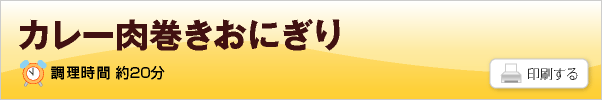 カレー肉巻きおにぎり

調理時間 約20分

印刷する